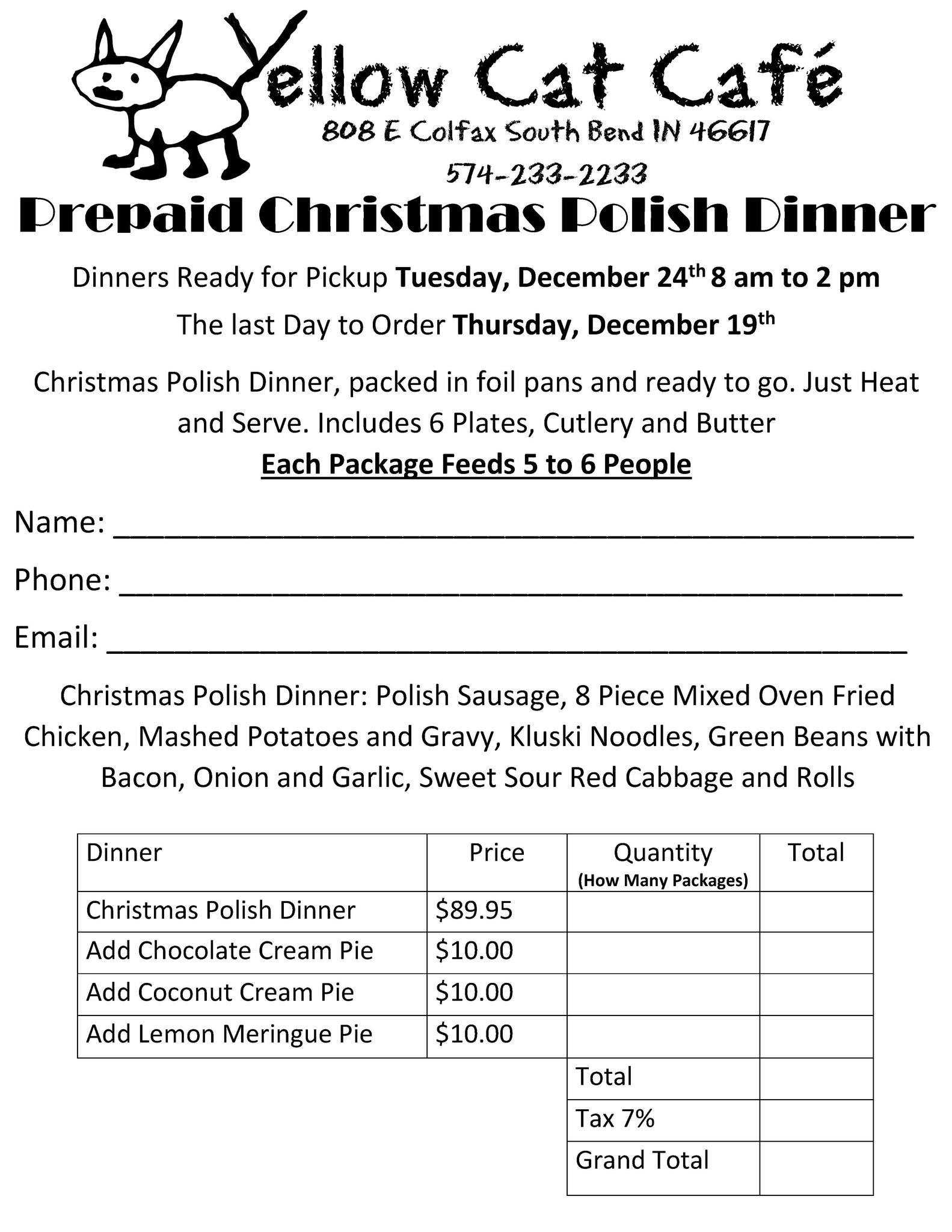 Yellow Cat Café
808 E Colfax South Bend IN 46617
574-233-2233

Prepaid Christmas Polish Dinner

Dinners Ready for Pickup Tuesday, December 24th 8 am to 2 pm

The last Day to Order Thursday, December 19th

Christmas Polish Dinner, packed in foil pans and ready to go. Just Heat and Serve. Includes 6 Plates, Cutlery and Butter

Each Package Feeds 5 to 6 People

Name: ____

Phone: ____

Email: ____

Christmas Polish Dinner: Polish Sausage, 8 Piece Mixed Oven Fried Chicken, Mashed Potatoes and Gravy, Kluski Noodles, Green Beans with Bacon, Onion and Garlic, Sweet Sour Red Cabbage and Rolls

| Dinner | Price | Quantity (How Many Packages) | Total |
|---|---|---|---|
| Christmas Polish Dinner | $89.95 | | |
| Add Chocolate Cream Pie | $10.00 | | |
| Add Coconut Cream Pie | $10.00 | | |
| Add Lemon Meringue Pie | $10.00 | | |
| | | Total | |
| | | Tax 7% | |
| | | Grand Total | |